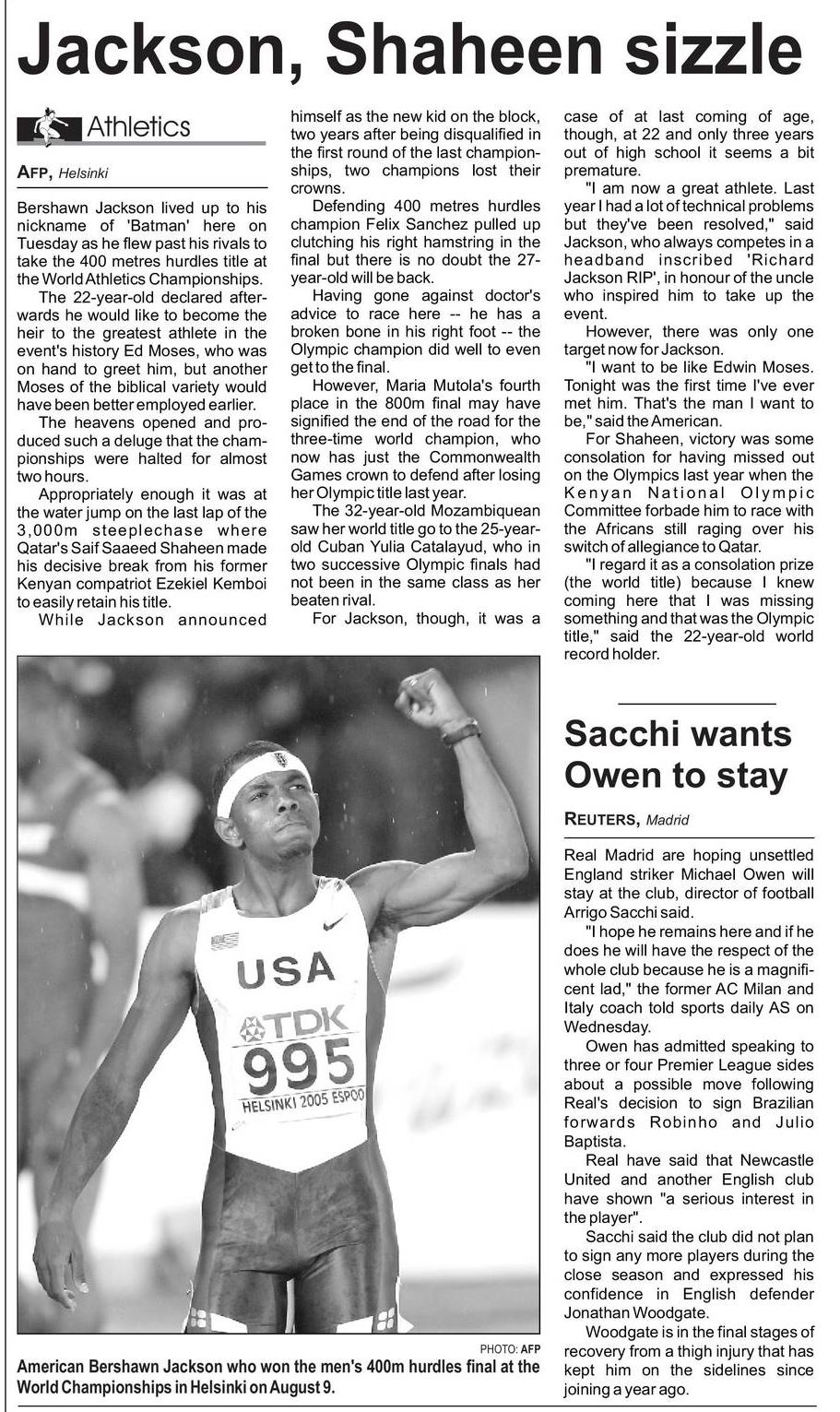 Jackson, Shaheen sizzle

Athletics

AFP, Helsinki

Bershawn Jackson lived up to his nickname of 'Batman' here on Tuesday as he flew past his rivals to take the 400 metres hurdles title at the World Athletics Championships.

The 22-year-old declared afterwards he would like to become the heir to the greatest athlete in the event's history Ed Moses, who was on hand to greet him, but another Moses of the biblical variety would have been better employed earlier.

The heavens opened and produced such a deluge that the championships were halted for almost two hours.

Appropriately enough it was at the water jump on the last lap of the 3,000m steeplechase where Qatar's Saif Saaeed Shaheen made his decisive break from his former Kenyan compatriot Ezekiel Kemboi to easily retain his title.

While Jackson announced himself as the new kid on the block, two years after being disqualified in the first round of the last championships, two champions lost their crowns.

Defending 400 metres hurdles champion Felix Sanchez pulled up clutching his right hamstring in the final but there is no doubt the 27-year-old will be back.

Having gone against doctor's advice to race here -- he has a broken bone in his right foot -- the Olympic champion did well to even get to the final.

However, Maria Mutola's fourth place in the 800m final may have signified the end of the road for the three-time world champion, who now has just the Commonwealth Games crown to defend after losing her Olympic title last year.

The 32-year-old Mozambiquean saw her world title go to the 25-year-old Cuban Yulia Catalayud, who in two successive Olympic finals had not been in the same class as her beaten rival.

For Jackson, though, it was a case of at last coming of age, though, at 22 and only three years out of high school it seems a bit premature.

"I am now a great athlete. Last year I had a lot of technical problems but they've been resolved," said Jackson, who always competes in a headband inscribed 'Richard Jackson RIP', in honour of the uncle who inspired him to take up the event.

However, there was only one target now for Jackson.

"I want to be like Edwin Moses. Tonight was the first time I've ever met him. That's the man I want to be," said the American.

For Shaheen, victory was some consolation for having missed out on the Olympics last year when the Kenyan National Olympic Committee forbade him to race with the Africans still raging over his switch of allegiance to Qatar.

"I regard it as a consolation prize (the world title) because I knew coming here that I was missing something and that was the Olympic title," said the 22-year-old world record holder.

USA
TDK
995
HELSINKI 2005 ESPOO

PHOTO: AFP
American Bershawn Jackson who won the men's 400m hurdles final at the World Championships in Helsinki on August 9.

Sacchi wants Owen to stay

REUTERS, Madrid

Real Madrid are hoping unsettled England striker Michael Owen will stay at the club, director of football Arrigo Sacchi said.

"I hope he remains here and if he does he will have the respect of the whole club because he is a magnificent lad," the former AC Milan and Italy coach told sports daily AS on Wednesday.

Owen has admitted speaking to three or four Premier League sides about a possible move following Real's decision to sign Brazilian forwards Robinho and Julio Baptista.

Real have said that Newcastle United and another English club have shown "a serious interest in the player".

Sacchi said the club did not plan to sign any more players during the close season and expressed his confidence in English defender Jonathan Woodgate.

Woodgate is in the final stages of recovery from a thigh injury that has kept him on the sidelines since joining a year ago.